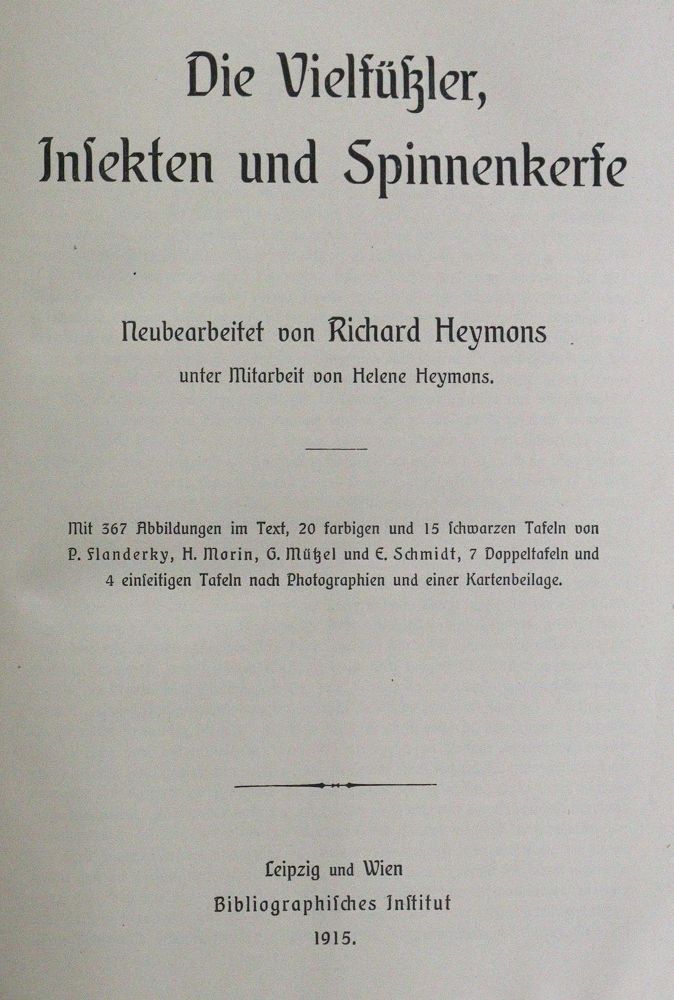 Die Vielfüßler, Insekten und Spinnenkerfe

Neubearbeitet von Richard Heymons
unter Mitarbeit von Helene Heymons.

Mit 367 Abbildungen im Text, 20 farbigen und 15 schwarzen Tafeln von P. Flanderky, H. Morin, G. Mützel und E. Schmidt, 7 Doppeltafeln und 4 einseitigen Tafeln nach Photographien und einer Kartenbeilage.

Leipzig und Wien
Bibliographisches Institut
1915.